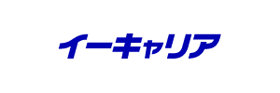 イーキャリア